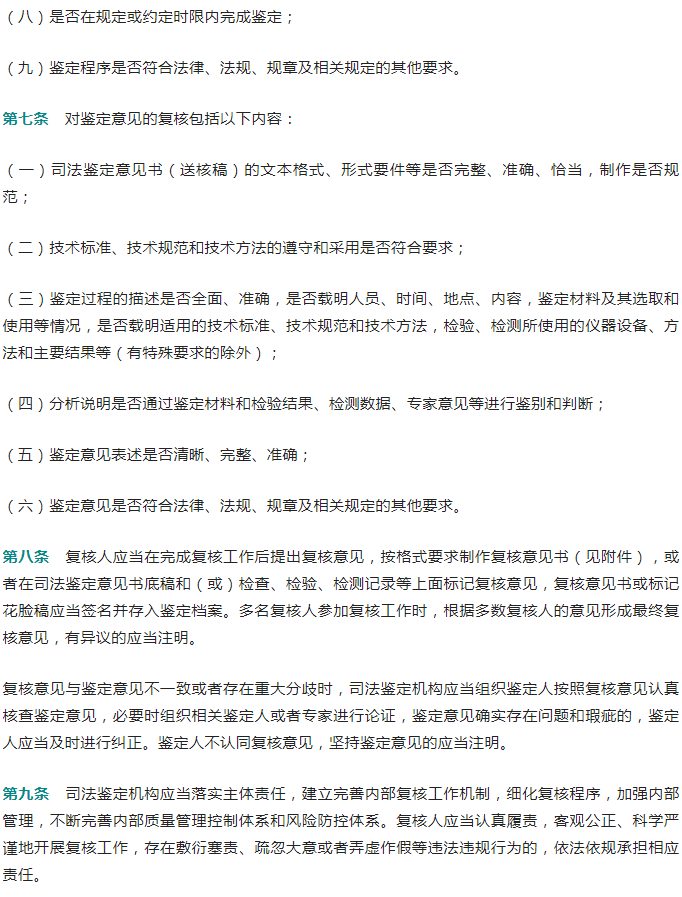 （八）是否在规定或约定时限内完成鉴定；

（九）鉴定程序是否符合法律、法规、规章及相关规定的其他要求。

第七条　对鉴定意见的复核包括以下内容：

（一）司法鉴定意见书（送核稿）的文本格式、形式要件等是否完整、准确、恰当，制作是否规范；

（二）技术标准、技术规范和技术方法的遵守和采用是否符合要求；

（三）鉴定过程的描述是否全面、准确，是否载明人员、时间、地点、内容，鉴定材料及其选取和使用等情况，是否载明适用的技术标准、技术规范和技术方法，检验、检测所使用的仪器设备、方法和主要结果等（有特殊要求的除外）；

（四）分析说明是否通过鉴定材料和检验结果、检测数据、专家意见等进行鉴别和判断；

（五）鉴定意见表述是否清晰、完整、准确；

（六）鉴定意见是否符合法律、法规、规章及相关规定的其他要求。

第八条　复核人应当在完成复核工作后提出复核意见，按格式要求制作复核意见书（见附件），或者在司法鉴定意见书底稿和（或）检查、检验、检测记录等上面标记复核意见，复核意见书或标记花脸稿应当签名并存入鉴定档案。多名复核人参加复核工作时，根据多数复核人的意见形成最终复核意见，有异议的应当注明。

复核意见与鉴定意见不一致或者存在重大分歧时，司法鉴定机构应当组织鉴定人按照复核意见认真核查鉴定意见，必要时组织相关鉴定人或者专家进行论证，鉴定意见确实存在问题和瑕疵的，鉴定人应当及时进行纠正。鉴定人不认同复核意见，坚持鉴定意见的应当注明。

第九条　司法鉴定机构应当落实主体责任，建立完善内部复核工作机制，细化复核程序，加强内部管理，不断完善内部质量管理控制体系和风险防控体系。复核人应当认真履责，客观公正、科学严谨地开展复核工作，存在敷衍塞责、疏忽大意或者弄虚作假等违法违规行为的，依法依规承担相应责任。